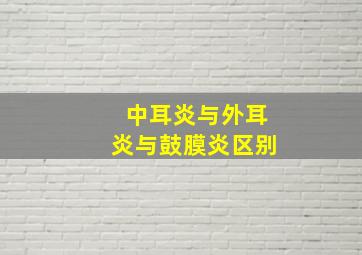 中耳炎与外耳炎与鼓膜炎区别